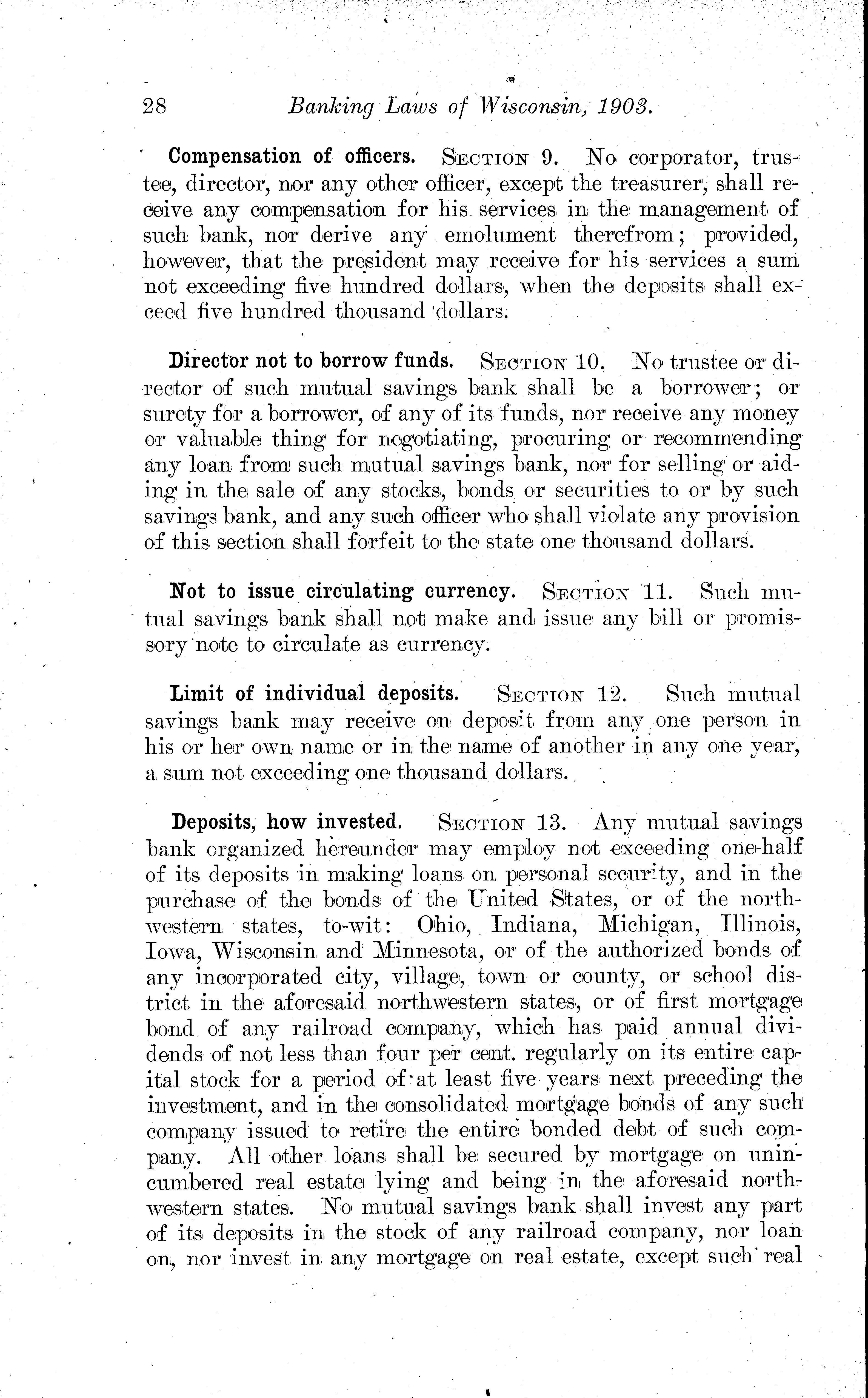 28 Banking Laws of Wisconsin, 1903.

Compensation of officers. SECTION 9. No corporator, trustee, director, nor any other officer, except the treasurer, shall receive any compensation for his services in the management of such bank, nor derive any emolument therefrom; provided, however, that the president may receive for his services a sum not exceeding five hundred dollars, when the deposits shall exceed five hundred thousand dollars.

Director not to borrow funds. SECTION 10. No trustee or director of such mutual savings bank shall be a borrower; or surety for a borrower, of any of its funds, nor receive any money or valuable thing for negotiating, procuring or recommending any loan from such mutual savings bank, nor for selling or aiding in the sale of any stocks, bonds or securities to or by such savings bank, and any such officer who shall violate any provision of this section shall forfeit to the state one thousand dollars.

Not to issue circulating currency. SECTION 11. Such mutual savings bank shall not make and issue any bill or promissory note to circulate as currency.

Limit of individual deposits. SECTION 12. Such mutual savings bank may receive on deposit from any one person in his or her own name or in the name of another in any one year, a sum not exceeding one thousand dollars.

Deposits, how invested. SECTION 13. Any mutual savings bank organized hereunder may employ not exceeding one-half of its deposits in making loans on personal security, and in the purchase of the bonds of the United States, or of the northwestern states, to-wit: Ohio, Indiana, Michigan, Illinois, Iowa, Wisconsin and Minnesota, or of the authorized bonds of any incorporated city, village, town or county, or school district in the aforesaid northwestern states, or of first mortgage bond of any railroad company, which has paid annual dividends of not less than four per cent. regularly on its entire capital stock for a period of at least five years next preceding the investment, and in the consolidated mortgage bonds of any such company issued to retire the entire bonded debt of such company. All other loans shall be secured by mortgage on unincumbered real estate lying and being in the aforesaid northwestern states. No mutual savings bank shall invest any part of its deposits in the stock of any railroad company, nor loan on, nor invest in any mortgage on real estate, except such real